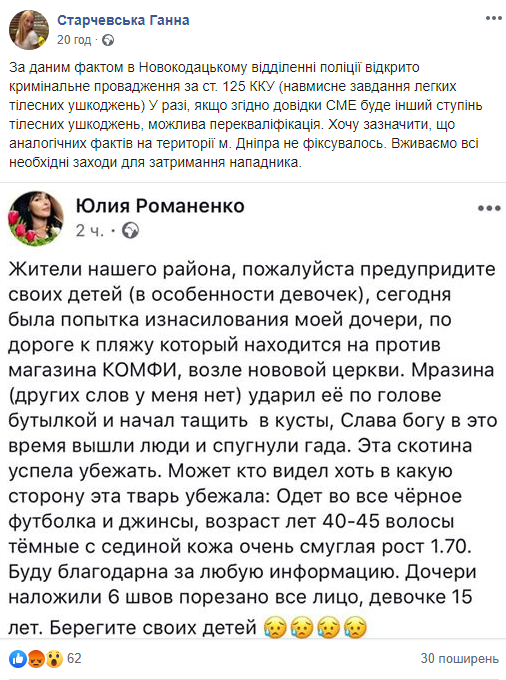 Старчевська Ганна
20 год ·

За даним фактом в Новокодацькому відділенні поліції відкрито кримінальне провадження за ст. 125 ККУ (навмисне завдання легких тілесних ушкоджень) У разі, якщо згідно довідки СМЕ буде інший ступінь тілесних ушкоджень, можлива перекваліфікація. Хочу зазначити, що аналогічних фактів на території м. Дніпра не фіксувалось. Вживаємо всі необхідні заходи для затримання нападника.

Юлия Романенко
2 ч. ·

Жители нашего района, пожалуйста предупридите своих детей (в особенности девочек), сегодня была попытка изнасилования моей дочери, по дороге к пляжу который находится на против магазина КОМФИ, возле нововой церкви. Мразина (других слов у меня нет) ударил её по голове бутылкой и начал тащить в кусты, Слава богу в это время вышли люди и спугнули гада. Эта скотина успела убежать. Может кто видел хоть в какую сторону эта тварь убежала: Одет во все чёрное футболка и джинсы, возраст лет 40-45 волосы тёмные с сединой кожа очень смуглая рост 1.70. Буду благодарна за любую информацию. Дочери наложили 6 швов порезано все лицо, девочке 15 лет. Берегите своих детей 😥😥😥😥

62
30 поширень